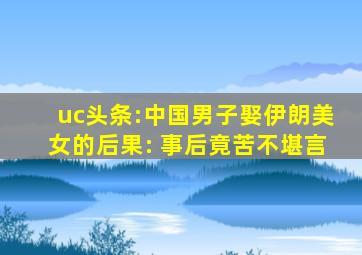 uc头条:中国男子娶伊朗美女的后果: 事后竟苦不堪言